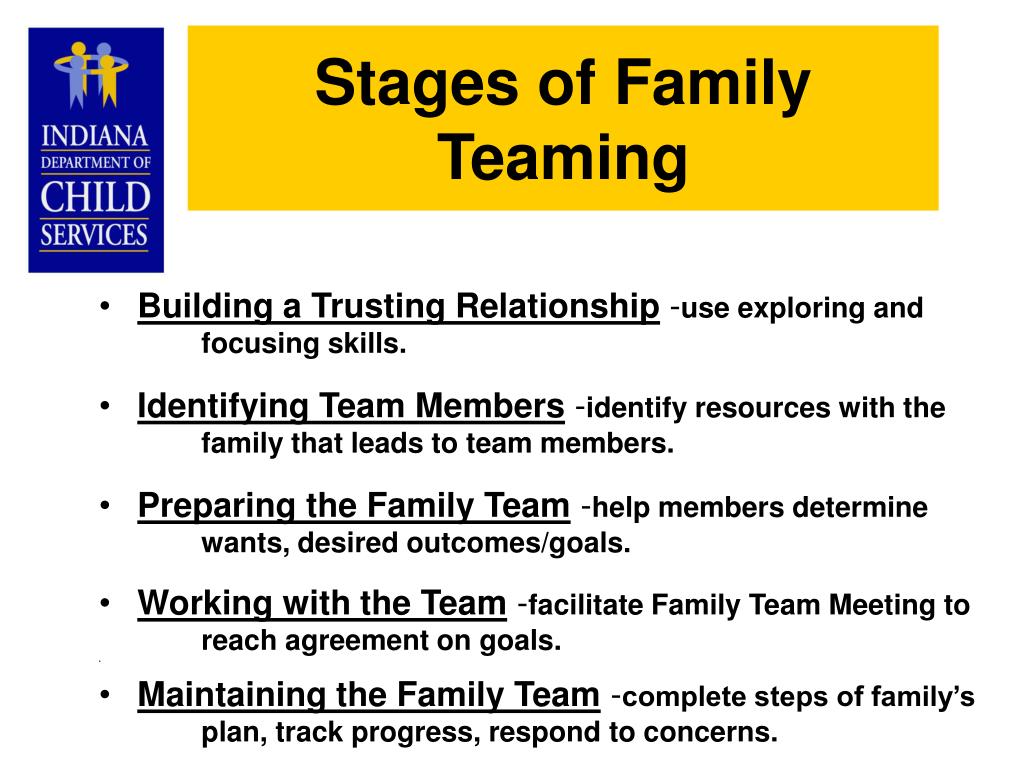 INDIANA
DEPARTMENT OF
CHILD
SERVICES

Stages of Family Teaming

• Building a Trusting Relationship -use exploring and focusing skills.

• Identifying Team Members -identify resources with the family that leads to team members.

• Preparing the Family Team -help members determine wants, desired outcomes/goals.

• Working with the Team -facilitate Family Team Meeting to reach agreement on goals.

• Maintaining the Family Team -complete steps of family's plan, track progress, respond to concerns.